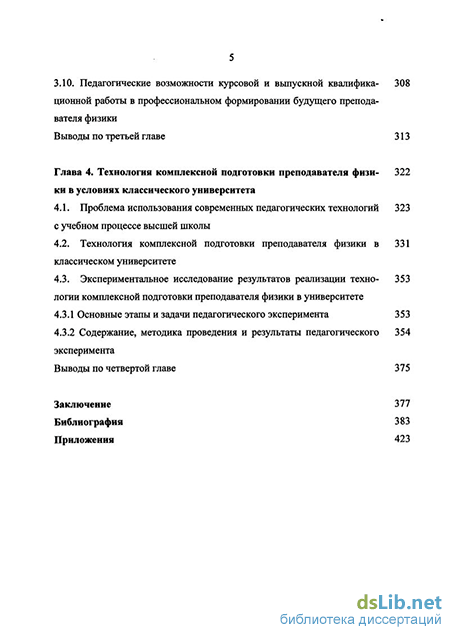 5

3.10. Педагогические возможности курсовой и выпускной квалификационной работы в профессиональном формировании будущего преподавателя физики 308

Выводы по третьей главе 313

Глава 4. Технология комплексной подготовки преподавателя физики в условиях классического университета 322

4.1. Проблема использования современных педагогических технологий с учебном процессе высшей школы 323

4.2. Технология комплексной подготовки преподавателя физики в классическом университете 331

4.3. Экспериментальное исследование результатов реализации технологии комплексной подготовки преподавателя физики в университете 353

4.3.1 Основные этапы и задачи педагогического эксперимента 353

4.3.2 Содержание, методика проведения и результаты педагогического эксперимента 354

Выводы по четвертой главе 375

Заключение 377

Библиография 383

Приложения 423

dsLib.net
библиотека диссертаций